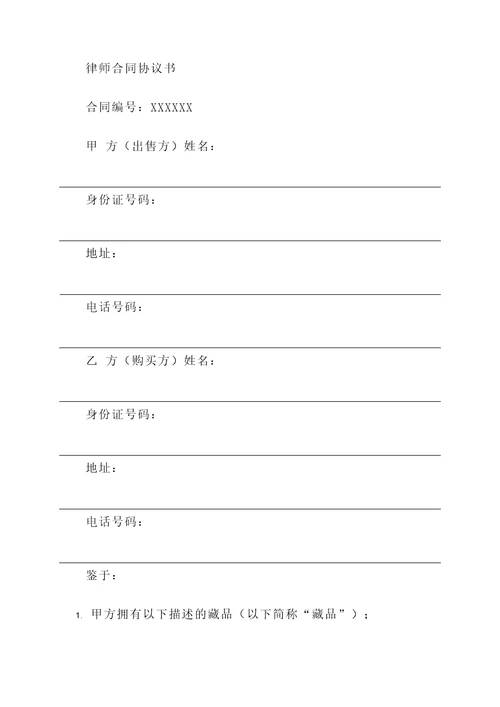 律师合同协议书

合同编号：XXXXXX

甲 方（出售方）姓名：

身份证号码：

地址：

电话号码：

乙 方（购买方）姓名：

身份证号码：

地址：

电话号码：

鉴于：

1. 甲方拥有以下描述的藏品（以下简称“藏品”）；